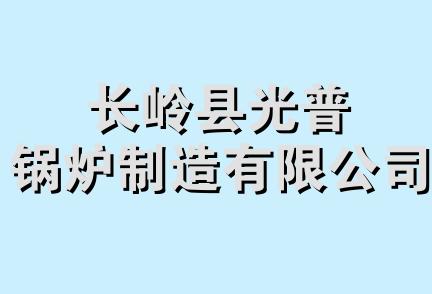 长岭县光普
锅炉制造有限公司